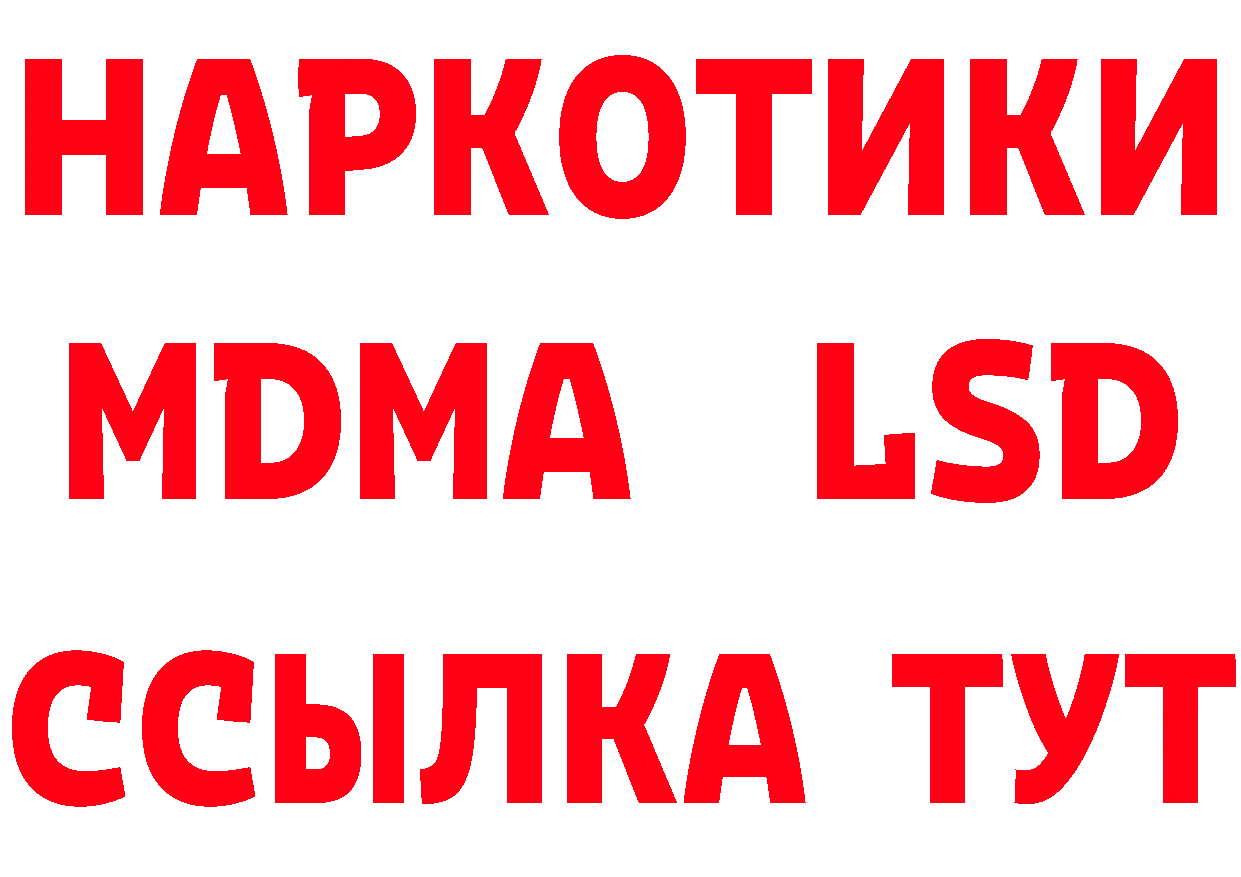 НАРКОТИКИ
MDMA LSD
ССЫЛКА ТУТ